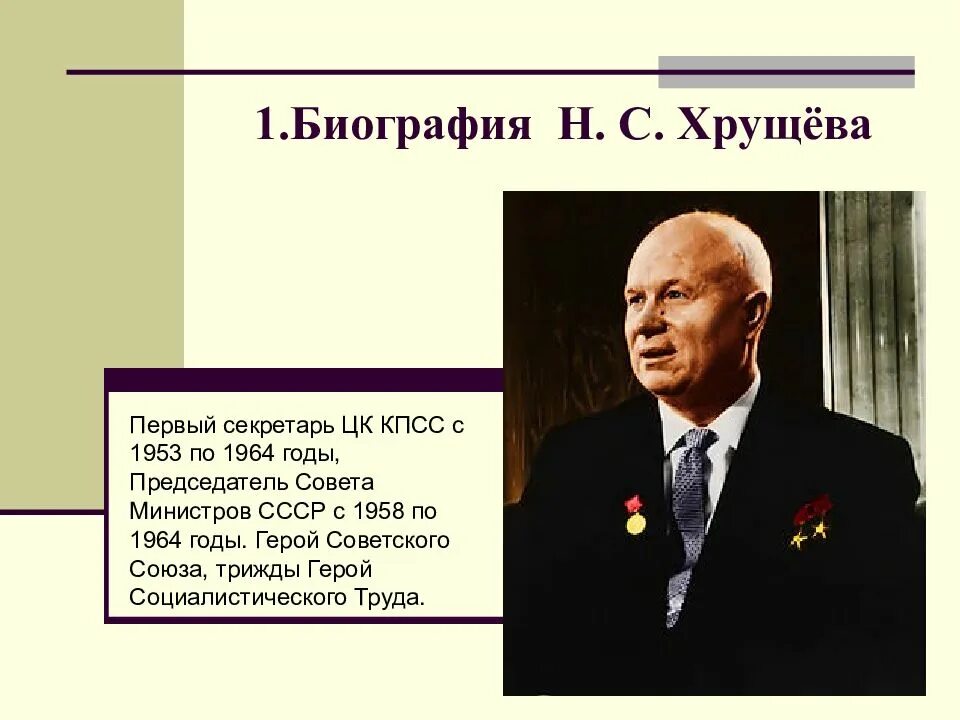 1.Биография Н. С. Хрущёва

Первый секретарь ЦК КПСС с 1953 по 1964 годы, Председатель Совета Министров СССР с 1958 по 1964 годы. Герой Советского Союза, трижды Герой Социалистического Труда.